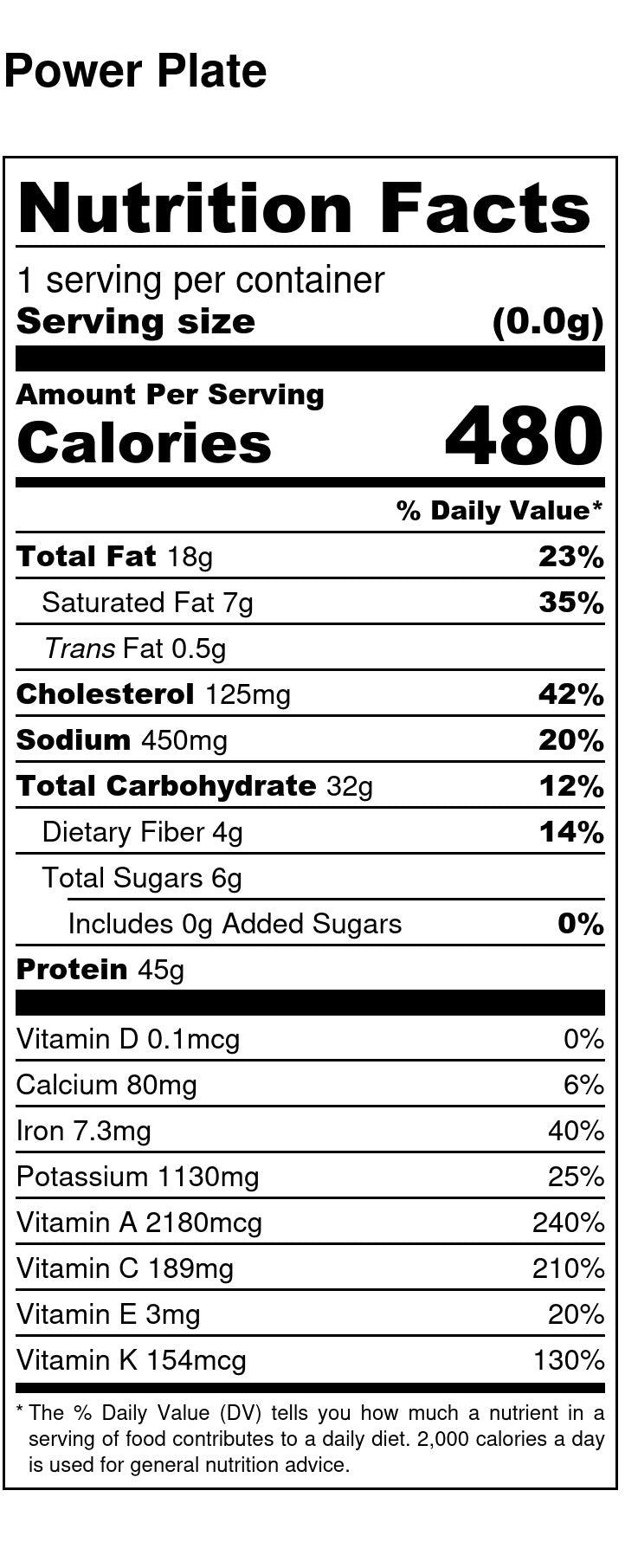 Power Plate

Nutrition Facts

1 serving per container

Serving size (0.0g)

Amount Per Serving

Calories 480

% Daily Value*

Total Fat 18g 23%

Saturated Fat 7g 35%

Trans Fat 0.5g

Cholesterol 125mg 42%

Sodium 450mg 20%

Total Carbohydrate 32g 12%

Dietary Fiber 4g 14%

Total Sugars 6g

Includes 0g Added Sugars 0%

Protein 45g

Vitamin D 0.1mcg 0%

Calcium 80mg 6%

Iron 7.3mg 40%

Potassium 1130mg 25%

Vitamin A 2180mcg 240%

Vitamin C 189mg 210%

Vitamin E 3mg 20%

Vitamin K 154mcg 130%

* The % Daily Value (DV) tells you how much a nutrient in a serving of food contributes to a daily diet. 2,000 calories a day is used for general nutrition advice.